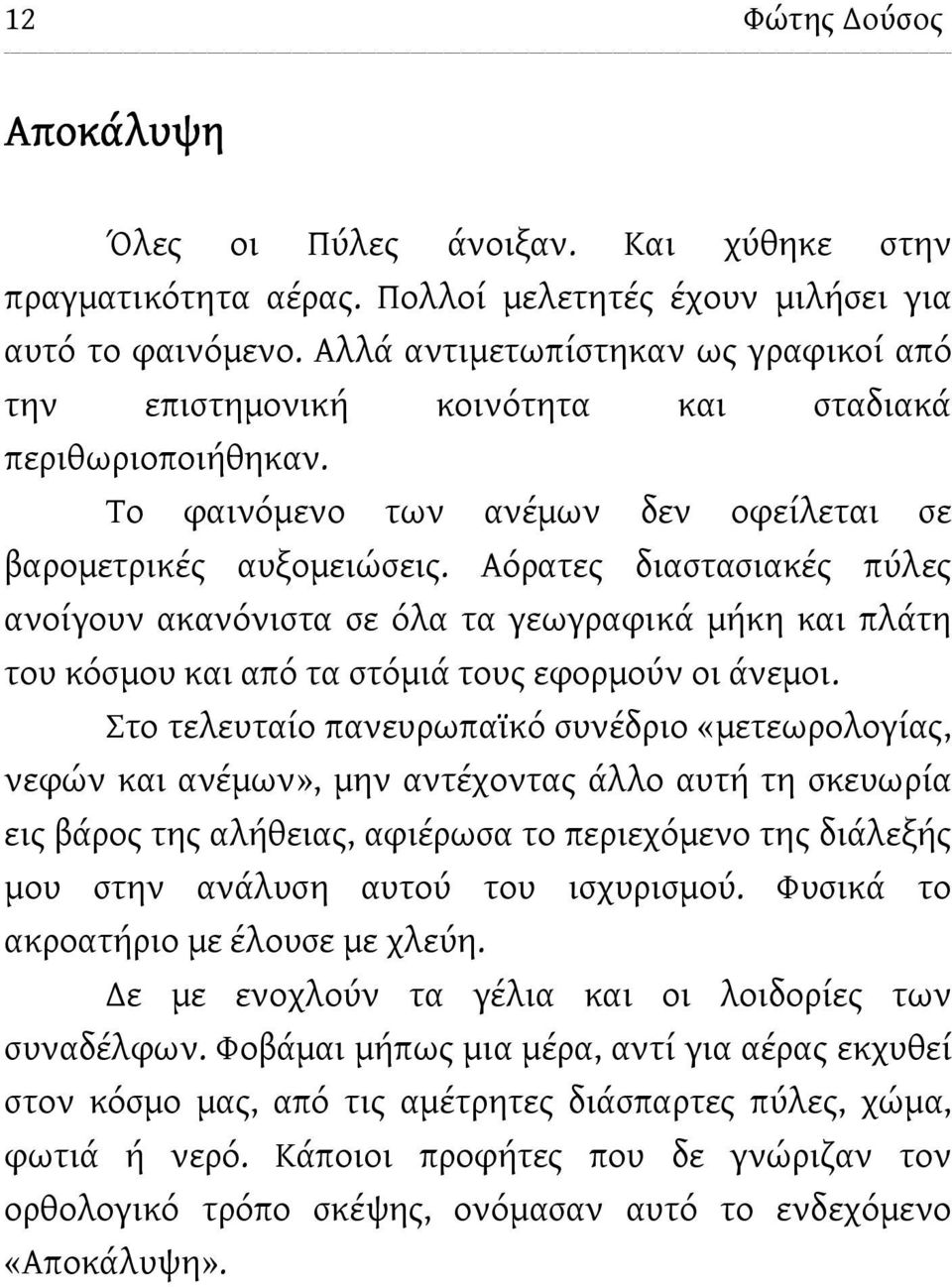 12 Φώτης Δούσος

Αποκάλυψη

Όλες οι Πύλες άνοιξαν. Και χύθηκε στην πραγματικότητα αέρας. Πολλοί μελετητές έχουν μιλήσει για αυτό το φαινόμενο. Αλλά αντιμετωπίστηκαν ως γραφικοί από την επιστημονική κοινότητα και σταδιακά περιθωριοποιήθηκαν.

Το φαινόμενο των ανέμων δεν οφείλεται σε βαρομετρικές αυξομειώσεις. Αόρατες διαστασιακές πύλες ανοίγουν ακανόνιστα σε όλα τα γεωγραφικά μήκη και πλάτη του κόσμου και από τα στόμιά τους εφορμούν οι άνεμοι.

Στο τελευταίο πανευρωπαϊκό συνέδριο «μετεωρολογίας, νεφών και ανέμων», μην αντέχοντας άλλο αυτή τη σκευωρία εις βάρος της αλήθειας, αφιέρωσα το περιεχόμενο της διάλεξής μου στην ανάλυση αυτού του ισχυρισμού. Φυσικά το ακροατήριο με έλουσε με χλεύη.

Δε με ενοχλούν τα γέλια και οι λοιδορίες των συναδέλφων. Φοβάμαι μήπως μια μέρα, αντί για αέρας εκχυθεί στον κόσμο μας, από τις αμέτρητες διάσπαρτες πύλες, χώμα, φωτιά ή νερό. Κάποιοι προφήτες που δε γνώριζαν τον ορθολογικό τρόπο σκέψης, ονόμασαν αυτό το ενδεχόμενο «Αποκάλυψη».